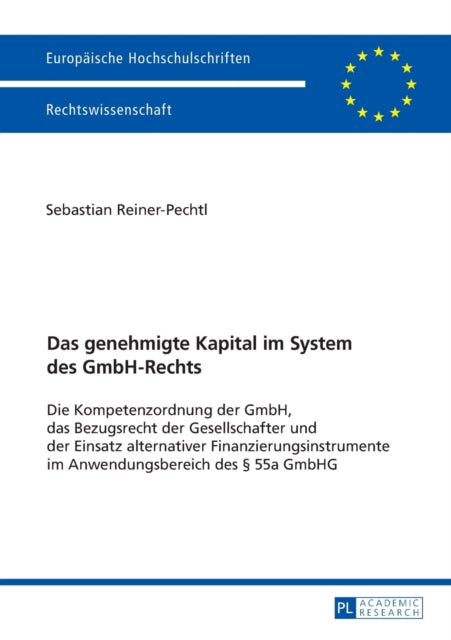 Europäische Hochschulschriften

Rechtswissenschaft

Sebastian Reiner-Pechtl

Das genehmigte Kapital im System des GmbH-Rechts

Die Kompetenzordnung der GmbH, das Bezugsrecht der Gesellschafter und der Einsatz alternativer Finanzierungsinstrumente im Anwendungsbereich des § 55a GmbHG

PL ACADEMIC RESEARCH